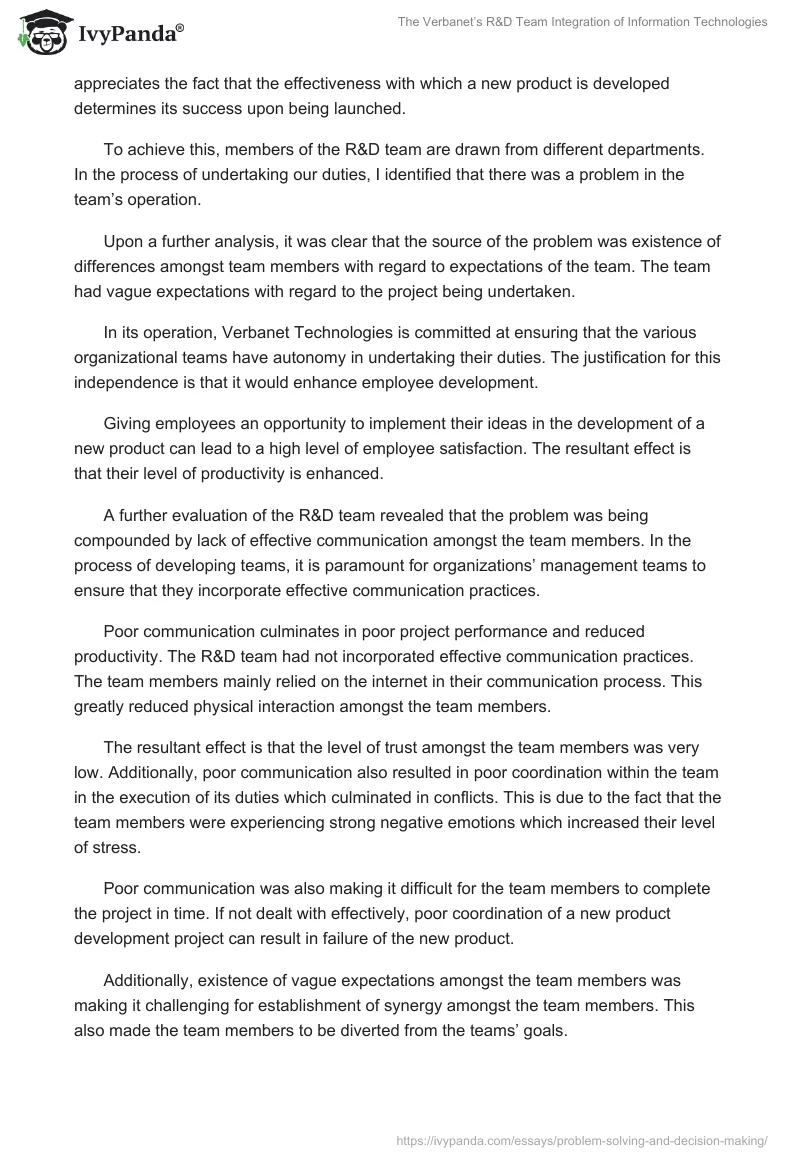 IvyPanda®

The Verbanet's R&D Team Integration of Information Technologies

appreciates the fact that the effectiveness with which a new product is developed determines its success upon being launched.

To achieve this, members of the R&D team are drawn from different departments. In the process of undertaking our duties, I identified that there was a problem in the team's operation.

Upon a further analysis, it was clear that the source of the problem was existence of differences amongst team members with regard to expectations of the team. The team had vague expectations with regard to the project being undertaken.

In its operation, Verbanet Technologies is committed at ensuring that the various organizational teams have autonomy in undertaking their duties. The justification for this independence is that it would enhance employee development.

Giving employees an opportunity to implement their ideas in the development of a new product can lead to a high level of employee satisfaction. The resultant effect is that their level of productivity is enhanced.

A further evaluation of the R&D team revealed that the problem was being compounded by lack of effective communication amongst the team members. In the process of developing teams, it is paramount for organizations' management teams to ensure that they incorporate effective communication practices.

Poor communication culminates in poor project performance and reduced productivity. The R&D team had not incorporated effective communication practices. The team members mainly relied on the internet in their communication process. This greatly reduced physical interaction amongst the team members.

The resultant effect is that the level of trust amongst the team members was very low. Additionally, poor communication also resulted in poor coordination within the team in the execution of its duties which culminated in conflicts. This is due to the fact that the team members were experiencing strong negative emotions which increased their level of stress.

Poor communication was also making it difficult for the team members to complete the project in time. If not dealt with effectively, poor coordination of a new product development project can result in failure of the new product.

Additionally, existence of vague expectations amongst the team members was making it challenging for establishment of synergy amongst the team members. This also made the team members to be diverted from the teams' goals.

https://ivypanda.com/essays/problem-solving-and-decision-making/